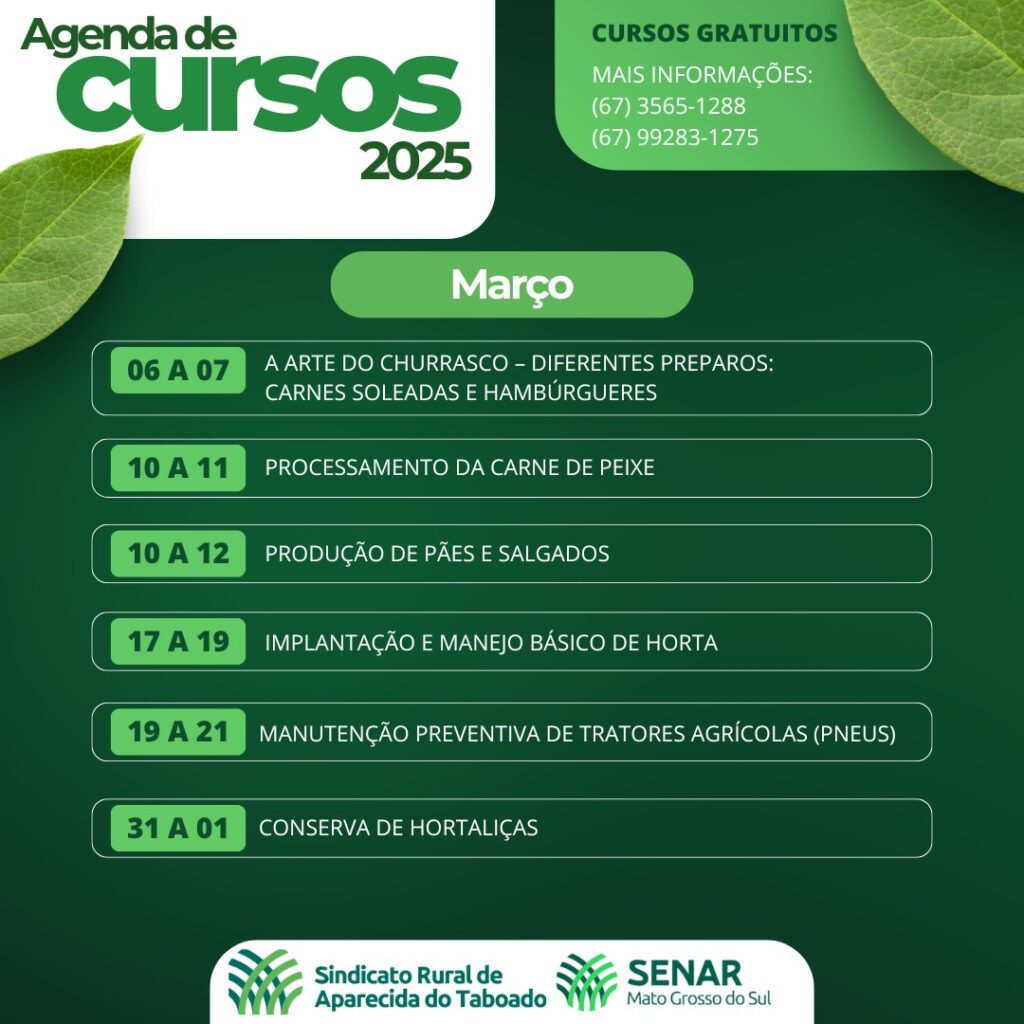 Agenda de
cursos
2025

CURSOS GRATUITOS
MAIS INFORMAÇÕES:
(67) 3565-1288
(67) 99283-1275

Março

06 A 07 A ARTE DO CHURRASCO – DIFERENTES PREPAROS: CARNES SOLEADAS E HAMBÚRGUERES

10 A 11 PROCESSAMENTO DA CARNE DE PEIXE

10 A 12 PRODUÇÃO DE PÃES E SALGADOS

17 A 19 IMPLANTAÇÃO E MANEJO BÁSICO DE HORTA

19 A 21 MANUTENÇÃO PREVENTIVA DE TRATORES AGRÍCOLAS (PNEUS)

31 A 01 CONSERVA DE HORTALIÇAS

Sindicato Rural de
Aparecida do Taboado

SENAR
Mato Grosso do Sul